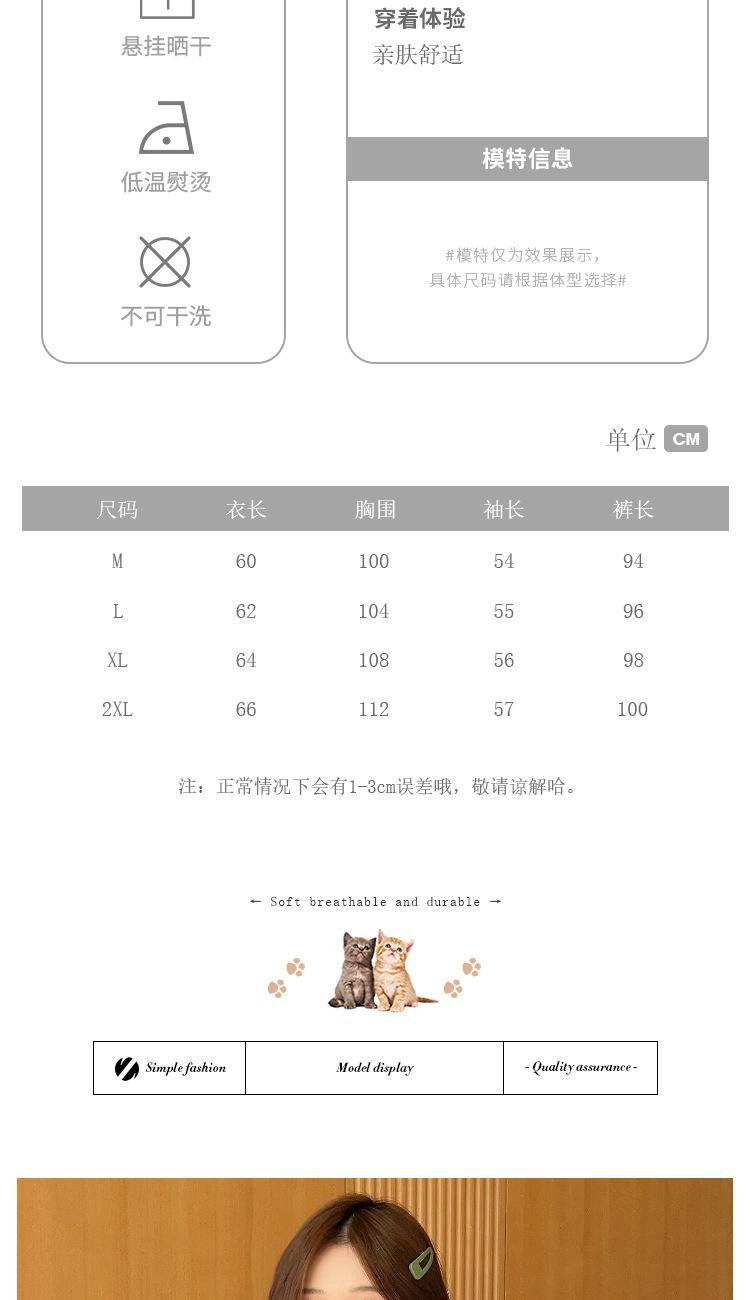 悬挂晒干

低温熨烫

不可干洗

穿着体验
亲肤舒适

模特信息

#模特仅为效果展示，
具体尺码请根据体型选择#

单位 CM

| 尺码 | 衣长 | 胸围 | 袖长 | 裤长 |
|---|---|---|---|---|
| M | 60 | 100 | 54 | 94 |
| L | 62 | 104 | 55 | 96 |
| XL | 64 | 108 | 56 | 98 |
| 2XL | 66 | 112 | 57 | 100 |

注：正常情况下会有1-3cm误差哦，敬请谅解哈。

← Soft breathable and durable →

Simple fashion

Model display

- Quality assurance -